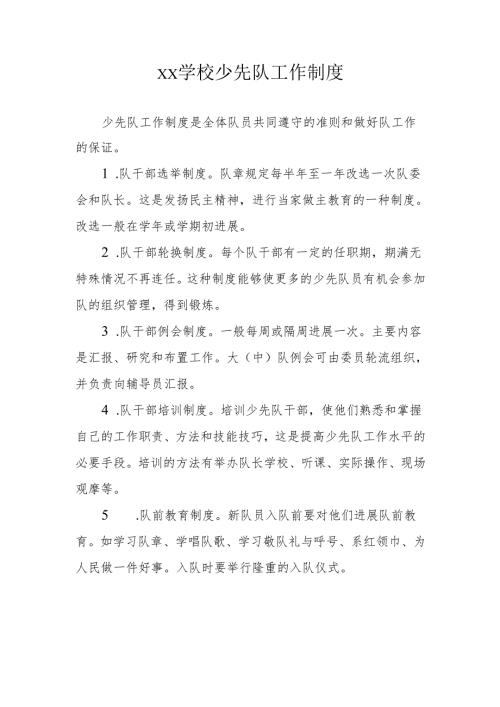 xx学校少先队工作制度

少先队工作制度是全体队员共同遵守的准则和做好队工作的保证。

1 .队干部选举制度。队章规定每半年至一年改选一次队委会和队长。这是发扬民主精神，进行当家做主教育的一种制度。改选一般在学年或学期初进展。

2 .队干部轮换制度。每个队干部有一定的任职期，期满无特殊情况不再连任。这种制度能够使更多的少先队员有机会参加队的组织管理，得到锻炼。

3 .队干部例会制度。一般每周或隔周进展一次。主要内容是汇报、研究和布置工作。大（中）队例会可由委员轮流组织，并负责向辅导员汇报。

4 .队干部培训制度。培训少先队干部，使他们熟悉和掌握自己的工作职责、方法和技能技巧，这是提高少先队工作水平的必要手段。培训的方法有举办队长学校、听课、实际操作、现场观摩等。

5 .队前教育制度。新队员入队前要对他们进展队前教育。如学习队章、学唱队歌、学习敬队礼与呼号、系红领巾、为人民做一件好事。入队时要举行隆重的入队仪式。